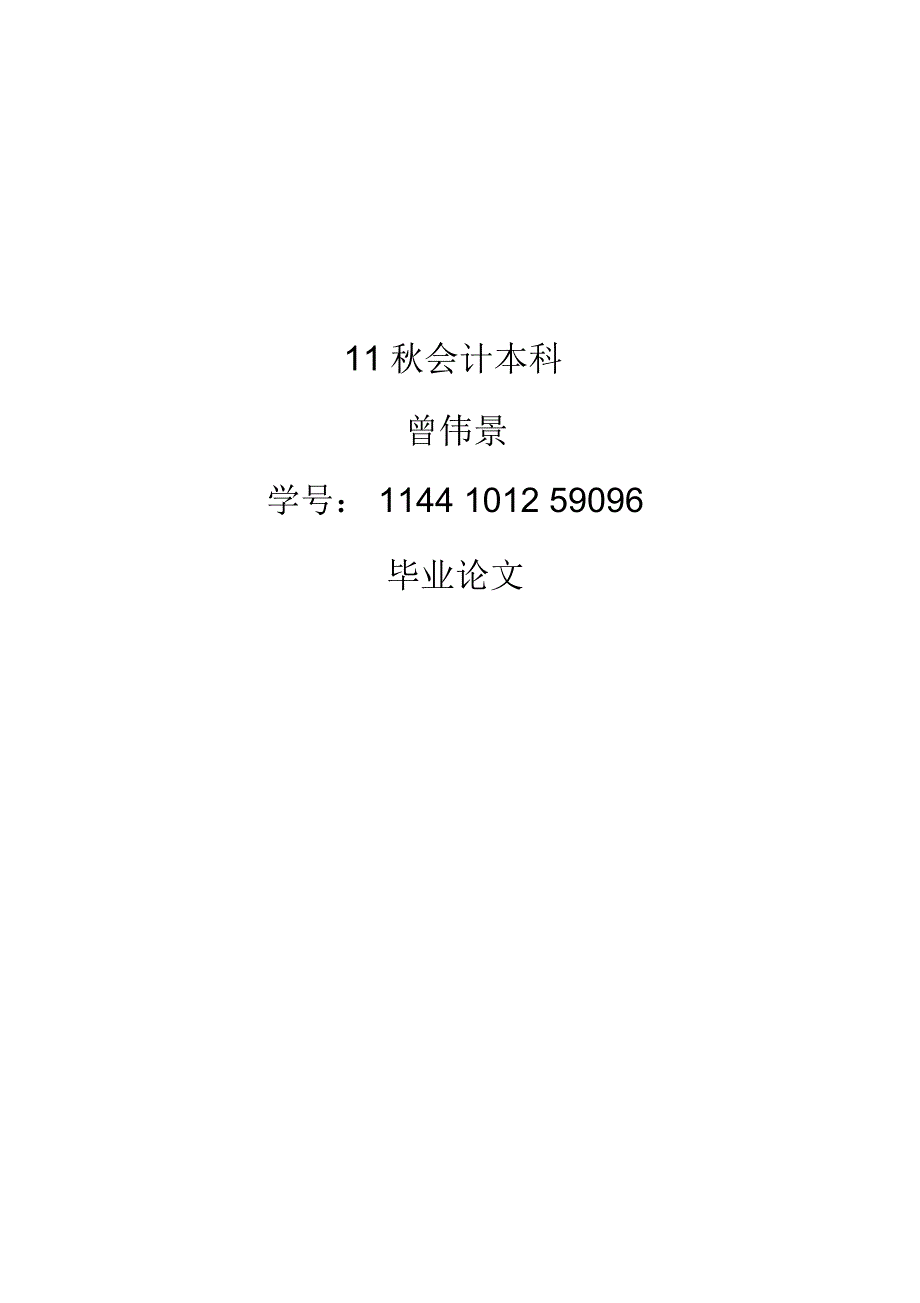 11 秋会计本科

曾伟景

学号： 1144 1012 59096

毕业论文